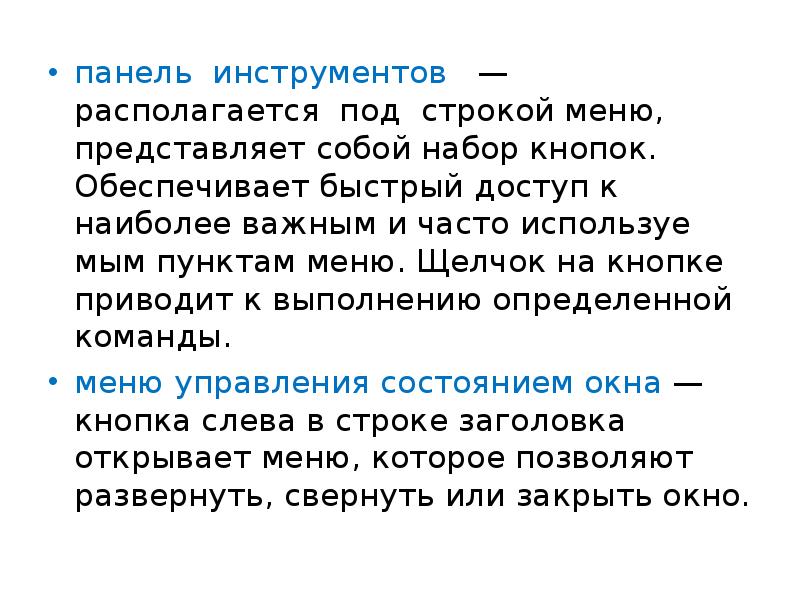 • панель инструментов — располагается под строкой меню, представляет собой набор кнопок. Обеспечивает быстрый доступ к наиболее важным и часто используе мым пунктам меню. Щелчок на кнопке приводит к выполнению определенной команды.

• меню управления состоянием окна — кнопка слева в строке заголовка открывает меню, которое позволяют развернуть, свернуть или закрыть окно.